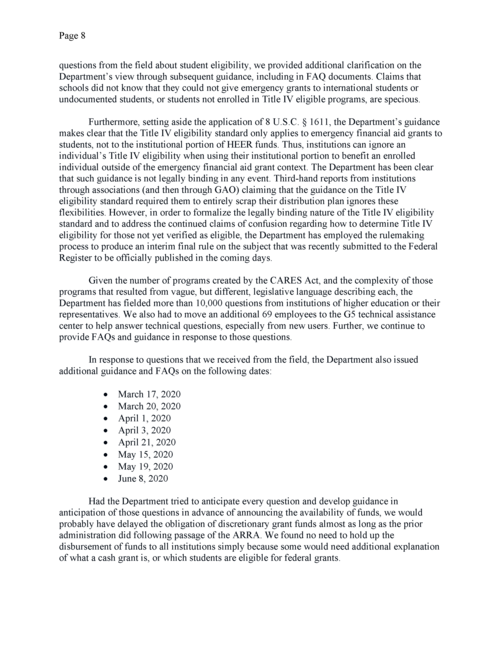 Page 8

questions from the field about student eligibility, we provided additional clarification on the Department's view through subsequent guidance, including in FAQ documents. Claims that schools did not know that they could not give emergency grants to international students or undocumented students, or students not enrolled in Title IV eligible programs, are specious.

Furthermore, setting aside the application of 8 U.S.C. § 1611, the Department's guidance makes clear that the Title IV eligibility standard only applies to emergency financial aid grants to students, not to the institutional portion of HEER funds. Thus, institutions can ignore an individual's Title IV eligibility when using their institutional portion to benefit an enrolled individual outside of the emergency financial aid grant context. The Department has been clear that such guidance is not legally binding in any event. Third-hand reports from institutions through associations (and then through GAO) claiming that the guidance on the Title IV eligibility standard required them to entirely scrap their distribution plan ignores these flexibilities. However, in order to formalize the legally binding nature of the Title IV eligibility standard and to address the continued claims of confusion regarding how to determine Title IV eligibility for those not yet verified as eligible, the Department has employed the rulemaking process to produce an interim final rule on the subject that was recently submitted to the Federal Register to be officially published in the coming days.

Given the number of programs created by the CARES Act, and the complexity of those programs that resulted from vague, but different, legislative language describing each, the Department has fielded more than 10,000 questions from institutions of higher education or their representatives. We also had to move an additional 69 employees to the G5 technical assistance center to help answer technical questions, especially from new users. Further, we continue to provide FAQs and guidance in response to those questions.

In response to questions that we received from the field, the Department also issued additional guidance and FAQs on the following dates:

• March 17, 2020
• March 20, 2020
• April 1, 2020
• April 3, 2020
• April 21, 2020
• May 15, 2020
• May 19, 2020
• June 8, 2020

Had the Department tried to anticipate every question and develop guidance in anticipation of those questions in advance of announcing the availability of funds, we would probably have delayed the obligation of discretionary grant funds almost as long as the prior administration did following passage of the ARRA. We found no need to hold up the disbursement of funds to all institutions simply because some would need additional explanation of what a cash grant is, or which students are eligible for federal grants.